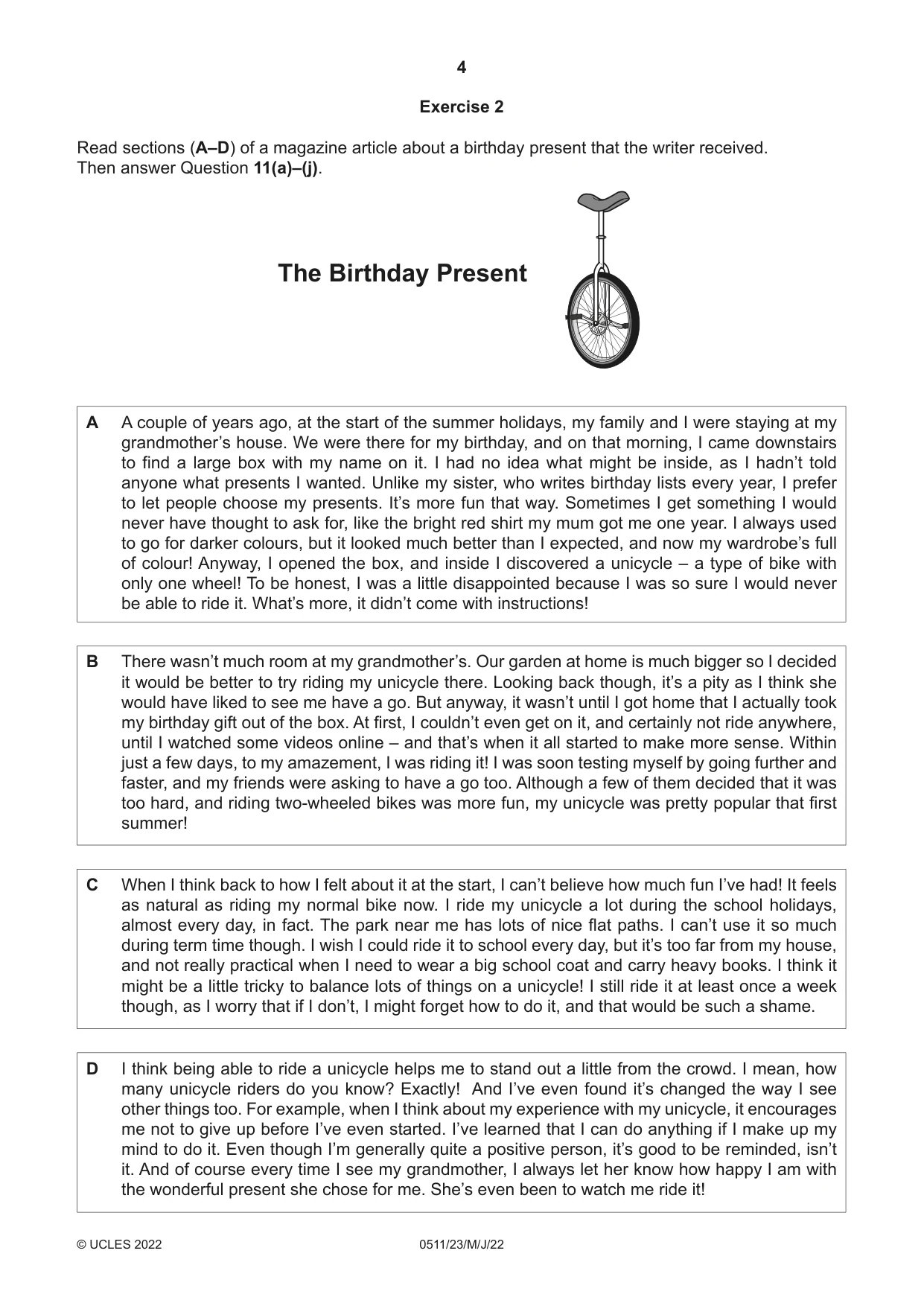 4

Exercise 2

Read sections (A–D) of a magazine article about a birthday present that the writer received. Then answer Question 11(a)–(j).

The Birthday Present

A A couple of years ago, at the start of the summer holidays, my family and I were staying at my grandmother's house. We were there for my birthday, and on that morning, I came downstairs to find a large box with my name on it. I had no idea what might be inside, as I hadn't told anyone what presents I wanted. Unlike my sister, who writes birthday lists every year, I prefer to let people choose my presents. It's more fun that way. Sometimes I get something I would never have thought to ask for, like the bright red shirt my mum got me one year. I always used to go for darker colours, but it looked much better than I expected, and now my wardrobe's full of colour! Anyway, I opened the box, and inside I discovered a unicycle – a type of bike with only one wheel! To be honest, I was a little disappointed because I was so sure I would never be able to ride it. What's more, it didn't come with instructions!

B There wasn't much room at my grandmother's. Our garden at home is much bigger so I decided it would be better to try riding my unicycle there. Looking back though, it's a pity as I think she would have liked to see me have a go. But anyway, it wasn't until I got home that I actually took my birthday gift out of the box. At first, I couldn't even get on it, and certainly not ride anywhere, until I watched some videos online – and that's when it all started to make more sense. Within just a few days, to my amazement, I was riding it! I was soon testing myself by going further and faster, and my friends were asking to have a go too. Although a few of them decided that it was too hard, and riding two-wheeled bikes was more fun, my unicycle was pretty popular that first summer!

C When I think back to how I felt about it at the start, I can't believe how much fun I've had! It feels as natural as riding my normal bike now. I ride my unicycle a lot during the school holidays, almost every day, in fact. The park near me has lots of nice flat paths. I can't use it so much during term time though. I wish I could ride it to school every day, but it's too far from my house, and not really practical when I need to wear a big school coat and carry heavy books. I think it might be a little tricky to balance lots of things on a unicycle! I still ride it at least once a week though, as I worry that if I don't, I might forget how to do it, and that would be such a shame.

D I think being able to ride a unicycle helps me to stand out a little from the crowd. I mean, how many unicycle riders do you know? Exactly! And I've even found it's changed the way I see other things too. For example, when I think about my experience with my unicycle, it encourages me not to give up before I've even started. I've learned that I can do anything if I make up my mind to do it. Even though I'm generally quite a positive person, it's good to be reminded, isn't it. And of course every time I see my grandmother, I always let her know how happy I am with the wonderful present she chose for me. She's even been to watch me ride it!

© UCLES 2022 0511/23/M/J/22